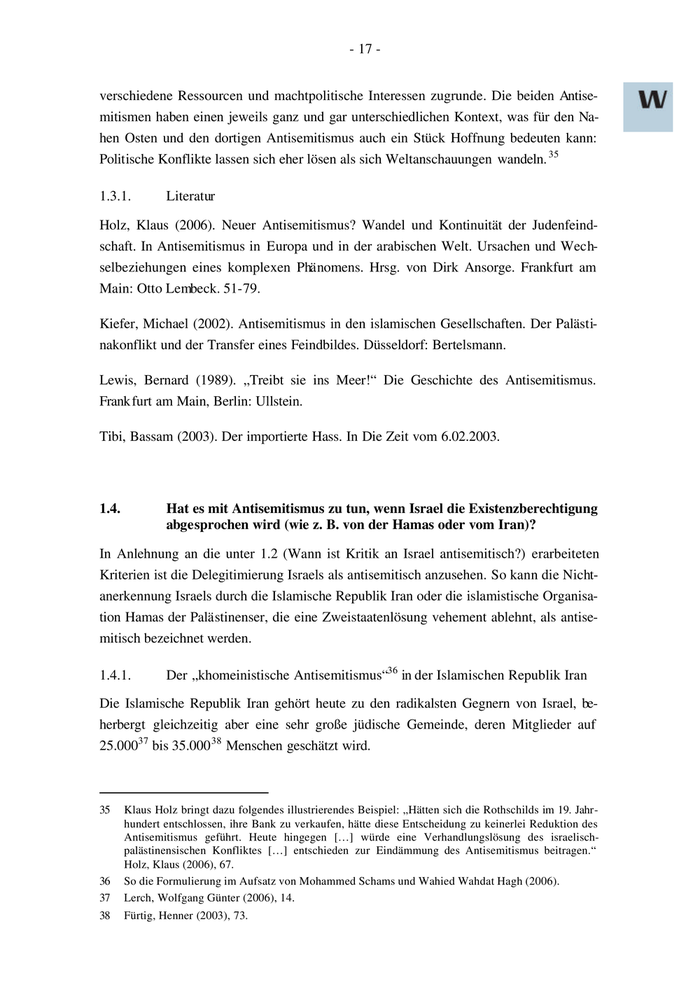 - 17 -

W

verschiedene Ressourcen und machtpolitische Interessen zugrunde. Die beiden Antisemitismen haben einen jeweils ganz und gar unterschiedlichen Kontext, was für den Nahen Osten und den dortigen Antisemitismus auch ein Stück Hoffnung bedeuten kann: Politische Konflikte lassen sich eher lösen als sich Weltanschauungen wandeln.$^{35}$

1.3.1. Literatur

Holz, Klaus (2006). Neuer Antisemitismus? Wandel und Kontinuität der Judenfeindschaft. In Antisemitismus in Europa und in der arabischen Welt. Ursachen und Wechselbeziehungen eines komplexen Phänomens. Hrsg. von Dirk Ansorge. Frankfurt am Main: Otto Lembeck. 51-79.

Kiefer, Michael (2002). Antisemitismus in den islamischen Gesellschaften. Der Palästinakonflikt und der Transfer eines Feindbildes. Düsseldorf: Bertelsmann.

Lewis, Bernard (1989). „Treibt sie ins Meer!“ Die Geschichte des Antisemitismus. Frankfurt am Main, Berlin: Ullstein.

Tibi, Bassam (2003). Der importierte Hass. In Die Zeit vom 6.02.2003.

1.4. Hat es mit Antisemitismus zu tun, wenn Israel die Existenzberechtigung abgesprochen wird (wie z. B. von der Hamas oder vom Iran)?

In Anlehnung an die unter 1.2 (Wann ist Kritik an Israel antisemitisch?) erarbeiteten Kriterien ist die Delegitimierung Israels als antisemitisch anzusehen. So kann die Nichtanerkennung Israels durch die Islamische Republik Iran oder die islamistische Organisation Hamas der Palästinenser, die eine Zweistaatenlösung vehement ablehnt, als antisemitisch bezeichnet werden.

1.4.1. Der „khomeinistische Antisemitismus“$^{36}$ in der Islamischen Republik Iran

Die Islamische Republik Iran gehört heute zu den radikalsten Gegnern von Israel, beherbergt gleichzeitig aber eine sehr große jüdische Gemeinde, deren Mitglieder auf 25.000$^{37}$ bis 35.000$^{38}$ Menschen geschätzt wird.

35 Klaus Holz bringt dazu folgendes illustrierendes Beispiel: „Hätten sich die Rothschilds im 19. Jahrhundert entschlossen, ihre Bank zu verkaufen, hätte diese Entscheidung zu keinerlei Reduktion des Antisemitismus geführt. Heute hingegen […] würde eine Verhandlungslösung des israelisch-palästinensischen Konfliktes […] entschieden zur Eindämmung des Antisemitismus beitragen.“ Holz, Klaus (2006), 67.

36 So die Formulierung im Aufsatz von Mohammed Schams und Wahied Wahdat Hagh (2006).

37 Lerch, Wolfgang Günter (2006), 14.

38 Fürtig, Henner (2003), 73.